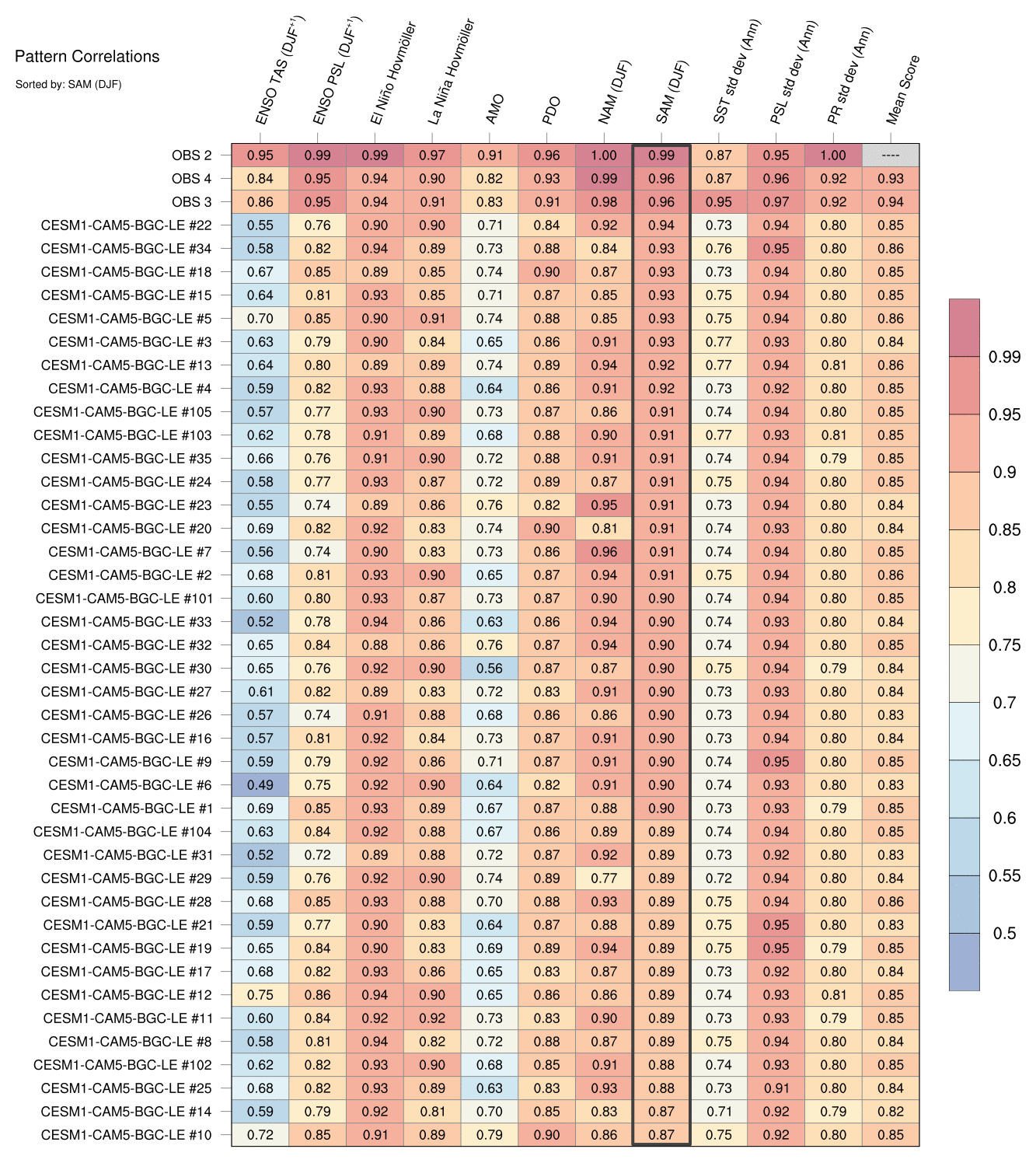 Pattern Correlations

Sorted by: SAM (DJF)

| | ENSO TAS (DJF$^{+1}$) | ENSO PSL (DJF$^{+1}$) | El Niño Hovmöller | La Niña Hovmöller | AMO | PDO | NAM (DJF) | SAM (DJF) | SST std dev (Ann) | PSL std dev (Ann) | PR std dev (Ann) | Mean Score |
|---|---|---|---|---|---|---|---|---|---|---|---|---|
| OBS 2 | 0.95 | 0.99 | 0.99 | 0.97 | 0.91 | 0.96 | 1.00 | 0.99 | 0.87 | 0.95 | 1.00 | ---- |
| OBS 4 | 0.84 | 0.95 | 0.94 | 0.90 | 0.82 | 0.93 | 0.99 | 0.96 | 0.87 | 0.96 | 0.92 | 0.93 |
| OBS 3 | 0.86 | 0.95 | 0.94 | 0.91 | 0.83 | 0.91 | 0.98 | 0.96 | 0.95 | 0.97 | 0.92 | 0.94 |
| CESM1-CAM5-BGC-LE #22 | 0.55 | 0.76 | 0.90 | 0.90 | 0.71 | 0.84 | 0.92 | 0.94 | 0.73 | 0.94 | 0.80 | 0.85 |
| CESM1-CAM5-BGC-LE #34 | 0.58 | 0.82 | 0.94 | 0.89 | 0.73 | 0.88 | 0.84 | 0.93 | 0.76 | 0.95 | 0.80 | 0.86 |
| CESM1-CAM5-BGC-LE #18 | 0.67 | 0.85 | 0.89 | 0.85 | 0.74 | 0.90 | 0.87 | 0.93 | 0.73 | 0.94 | 0.80 | 0.85 |
| CESM1-CAM5-BGC-LE #15 | 0.64 | 0.81 | 0.93 | 0.85 | 0.71 | 0.87 | 0.85 | 0.93 | 0.75 | 0.94 | 0.80 | 0.85 |
| CESM1-CAM5-BGC-LE #5 | 0.70 | 0.85 | 0.90 | 0.91 | 0.74 | 0.88 | 0.85 | 0.93 | 0.75 | 0.94 | 0.80 | 0.86 |
| CESM1-CAM5-BGC-LE #3 | 0.63 | 0.79 | 0.90 | 0.84 | 0.65 | 0.86 | 0.91 | 0.93 | 0.77 | 0.93 | 0.80 | 0.84 |
| CESM1-CAM5-BGC-LE #13 | 0.64 | 0.80 | 0.89 | 0.89 | 0.74 | 0.89 | 0.94 | 0.92 | 0.77 | 0.94 | 0.81 | 0.86 |
| CESM1-CAM5-BGC-LE #4 | 0.59 | 0.82 | 0.93 | 0.88 | 0.64 | 0.86 | 0.91 | 0.92 | 0.73 | 0.92 | 0.80 | 0.85 |
| CESM1-CAM5-BGC-LE #105 | 0.57 | 0.77 | 0.93 | 0.90 | 0.73 | 0.87 | 0.86 | 0.91 | 0.74 | 0.94 | 0.80 | 0.85 |
| CESM1-CAM5-BGC-LE #103 | 0.62 | 0.78 | 0.91 | 0.89 | 0.68 | 0.88 | 0.90 | 0.91 | 0.77 | 0.93 | 0.81 | 0.85 |
| CESM1-CAM5-BGC-LE #35 | 0.66 | 0.76 | 0.91 | 0.90 | 0.72 | 0.88 | 0.91 | 0.91 | 0.74 | 0.94 | 0.79 | 0.85 |
| CESM1-CAM5-BGC-LE #24 | 0.58 | 0.77 | 0.93 | 0.87 | 0.72 | 0.89 | 0.87 | 0.91 | 0.75 | 0.94 | 0.80 | 0.85 |
| CESM1-CAM5-BGC-LE #23 | 0.55 | 0.74 | 0.89 | 0.86 | 0.76 | 0.82 | 0.95 | 0.91 | 0.73 | 0.94 | 0.80 | 0.84 |
| CESM1-CAM5-BGC-LE #20 | 0.69 | 0.82 | 0.92 | 0.83 | 0.74 | 0.90 | 0.81 | 0.91 | 0.74 | 0.93 | 0.80 | 0.84 |
| CESM1-CAM5-BGC-LE #7 | 0.56 | 0.74 | 0.90 | 0.83 | 0.73 | 0.86 | 0.96 | 0.91 | 0.74 | 0.94 | 0.80 | 0.85 |
| CESM1-CAM5-BGC-LE #2 | 0.68 | 0.81 | 0.93 | 0.90 | 0.65 | 0.87 | 0.94 | 0.91 | 0.75 | 0.94 | 0.80 | 0.86 |
| CESM1-CAM5-BGC-LE #101 | 0.60 | 0.80 | 0.93 | 0.87 | 0.73 | 0.87 | 0.90 | 0.90 | 0.74 | 0.94 | 0.80 | 0.85 |
| CESM1-CAM5-BGC-LE #33 | 0.52 | 0.78 | 0.94 | 0.86 | 0.63 | 0.86 | 0.94 | 0.90 | 0.74 | 0.93 | 0.80 | 0.84 |
| CESM1-CAM5-BGC-LE #32 | 0.65 | 0.84 | 0.88 | 0.86 | 0.76 | 0.87 | 0.94 | 0.90 | 0.74 | 0.94 | 0.80 | 0.85 |
| CESM1-CAM5-BGC-LE #30 | 0.65 | 0.76 | 0.92 | 0.90 | 0.56 | 0.87 | 0.87 | 0.90 | 0.75 | 0.94 | 0.79 | 0.84 |
| CESM1-CAM5-BGC-LE #27 | 0.61 | 0.82 | 0.89 | 0.83 | 0.72 | 0.83 | 0.91 | 0.90 | 0.73 | 0.93 | 0.80 | 0.84 |
| CESM1-CAM5-BGC-LE #26 | 0.57 | 0.74 | 0.91 | 0.88 | 0.68 | 0.86 | 0.86 | 0.90 | 0.73 | 0.94 | 0.80 | 0.83 |
| CESM1-CAM5-BGC-LE #16 | 0.57 | 0.81 | 0.92 | 0.84 | 0.73 | 0.87 | 0.91 | 0.90 | 0.73 | 0.94 | 0.80 | 0.84 |
| CESM1-CAM5-BGC-LE #9 | 0.59 | 0.79 | 0.92 | 0.86 | 0.71 | 0.87 | 0.91 | 0.90 | 0.74 | 0.95 | 0.80 | 0.85 |
| CESM1-CAM5-BGC-LE #6 | 0.49 | 0.75 | 0.92 | 0.90 | 0.64 | 0.82 | 0.91 | 0.90 | 0.74 | 0.93 | 0.80 | 0.83 |
| CESM1-CAM5-BGC-LE #1 | 0.69 | 0.85 | 0.93 | 0.89 | 0.67 | 0.87 | 0.88 | 0.90 | 0.73 | 0.93 | 0.79 | 0.85 |
| CESM1-CAM5-BGC-LE #104 | 0.63 | 0.84 | 0.92 | 0.88 | 0.67 | 0.86 | 0.89 | 0.89 | 0.74 | 0.94 | 0.80 | 0.85 |
| CESM1-CAM5-BGC-LE #31 | 0.52 | 0.72 | 0.89 | 0.88 | 0.72 | 0.87 | 0.92 | 0.89 | 0.73 | 0.92 | 0.80 | 0.83 |
| CESM1-CAM5-BGC-LE #29 | 0.59 | 0.76 | 0.92 | 0.90 | 0.74 | 0.89 | 0.77 | 0.89 | 0.72 | 0.94 | 0.80 | 0.84 |
| CESM1-CAM5-BGC-LE #28 | 0.68 | 0.85 | 0.93 | 0.88 | 0.70 | 0.88 | 0.93 | 0.89 | 0.75 | 0.94 | 0.80 | 0.86 |
| CESM1-CAM5-BGC-LE #21 | 0.59 | 0.77 | 0.90 | 0.83 | 0.64 | 0.87 | 0.88 | 0.89 | 0.75 | 0.95 | 0.80 | 0.83 |
| CESM1-CAM5-BGC-LE #19 | 0.65 | 0.84 | 0.90 | 0.83 | 0.69 | 0.89 | 0.94 | 0.89 | 0.75 | 0.95 | 0.79 | 0.85 |
| CESM1-CAM5-BGC-LE #17 | 0.68 | 0.82 | 0.93 | 0.86 | 0.65 | 0.83 | 0.87 | 0.89 | 0.73 | 0.92 | 0.80 | 0.84 |
| CESM1-CAM5-BGC-LE #12 | 0.75 | 0.86 | 0.94 | 0.90 | 0.65 | 0.86 | 0.86 | 0.89 | 0.74 | 0.93 | 0.81 | 0.85 |
| CESM1-CAM5-BGC-LE #11 | 0.60 | 0.84 | 0.92 | 0.92 | 0.73 | 0.83 | 0.90 | 0.89 | 0.73 | 0.93 | 0.79 | 0.85 |
| CESM1-CAM5-BGC-LE #8 | 0.58 | 0.81 | 0.94 | 0.82 | 0.72 | 0.88 | 0.87 | 0.89 | 0.75 | 0.94 | 0.80 | 0.84 |
| CESM1-CAM5-BGC-LE #102 | 0.62 | 0.82 | 0.93 | 0.90 | 0.68 | 0.85 | 0.91 | 0.88 | 0.74 | 0.93 | 0.80 | 0.85 |
| CESM1-CAM5-BGC-LE #25 | 0.68 | 0.82 | 0.93 | 0.89 | 0.63 | 0.83 | 0.93 | 0.88 | 0.73 | 0.91 | 0.80 | 0.84 |
| CESM1-CAM5-BGC-LE #14 | 0.59 | 0.79 | 0.92 | 0.81 | 0.70 | 0.85 | 0.83 | 0.87 | 0.71 | 0.92 | 0.79 | 0.82 |
| CESM1-CAM5-BGC-LE #10 | 0.72 | 0.85 | 0.91 | 0.89 | 0.79 | 0.90 | 0.86 | 0.87 | 0.75 | 0.92 | 0.80 | 0.85 |

0.99
0.95
0.9
0.85
0.8
0.75
0.7
0.65
0.6
0.55
0.5